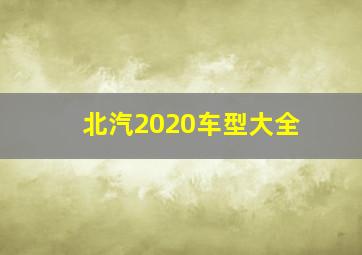 北汽2020车型大全